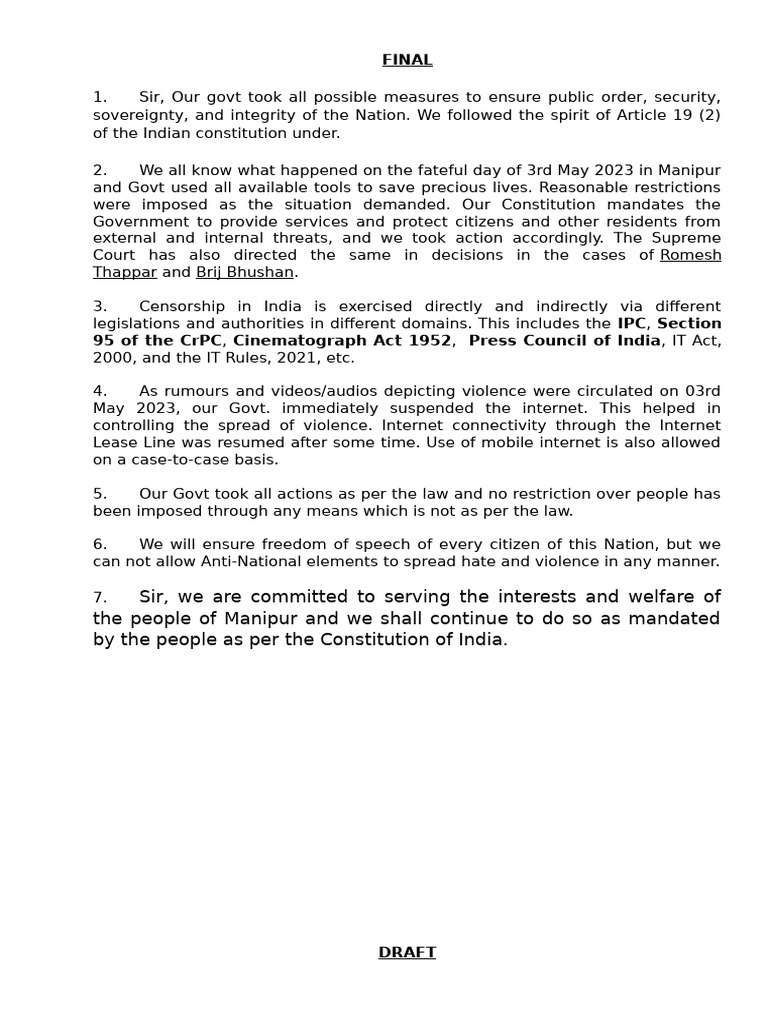 FINAL

1. Sir, Our govt took all possible measures to ensure public order, security, sovereignty, and integrity of the Nation. We followed the spirit of Article 19 (2) of the Indian constitution under.

2. We all know what happened on the fateful day of 3rd May 2023 in Manipur and Govt used all available tools to save precious lives. Reasonable restrictions were imposed as the situation demanded. Our Constitution mandates the Government to provide services and protect citizens and other residents from external and internal threats, and we took action accordingly. The Supreme Court has also directed the same in decisions in the cases of Romesh Thappar and Brij Bhushan.

3. Censorship in India is exercised directly and indirectly via different legislations and authorities in different domains. This includes the IPC, Section 95 of the CrPC, Cinematograph Act 1952, Press Council of India, IT Act, 2000, and the IT Rules, 2021, etc.

4. As rumours and videos/audios depicting violence were circulated on 03rd May 2023, our Govt. immediately suspended the internet. This helped in controlling the spread of violence. Internet connectivity through the Internet Lease Line was resumed after some time. Use of mobile internet is also allowed on a case-to-case basis.

5. Our Govt took all actions as per the law and no restriction over people has been imposed through any means which is not as per the law.

6. We will ensure freedom of speech of every citizen of this Nation, but we can not allow Anti-National elements to spread hate and violence in any manner.

7. Sir, we are committed to serving the interests and welfare of the people of Manipur and we shall continue to do so as mandated by the people as per the Constitution of India.

DRAFT